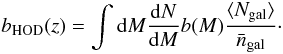 $b_{\mathrm{HOD}}(z) = \int \mathrm{d}M \frac{\mathrm{d}N}{\mathrm{d}M} b(M) \frac{\langle N_{\mathrm{gal}} \rangle}{\bar{n}_{\mathrm{gal}}}.$